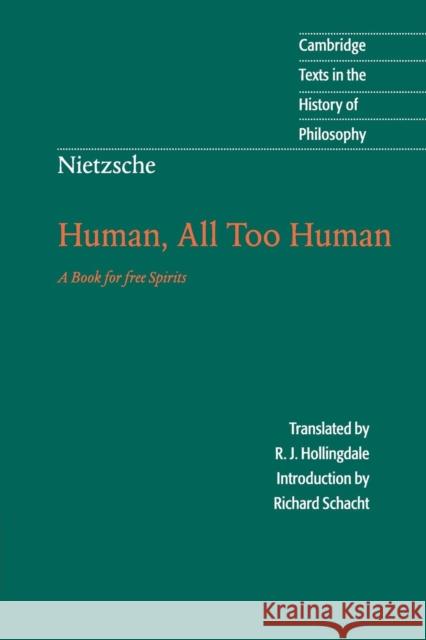 Cambridge
Texts in the
History of
Philosophy

Nietzsche

Human, All Too Human

A Book for free Spirits

Translated by
R. J. Hollingdale
Introduction by
Richard Schacht